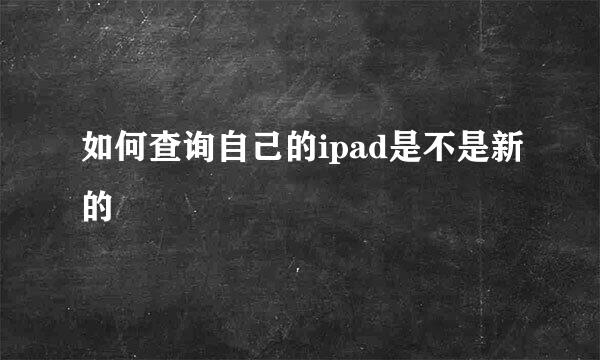 如何查询自己的ipad是不是新的